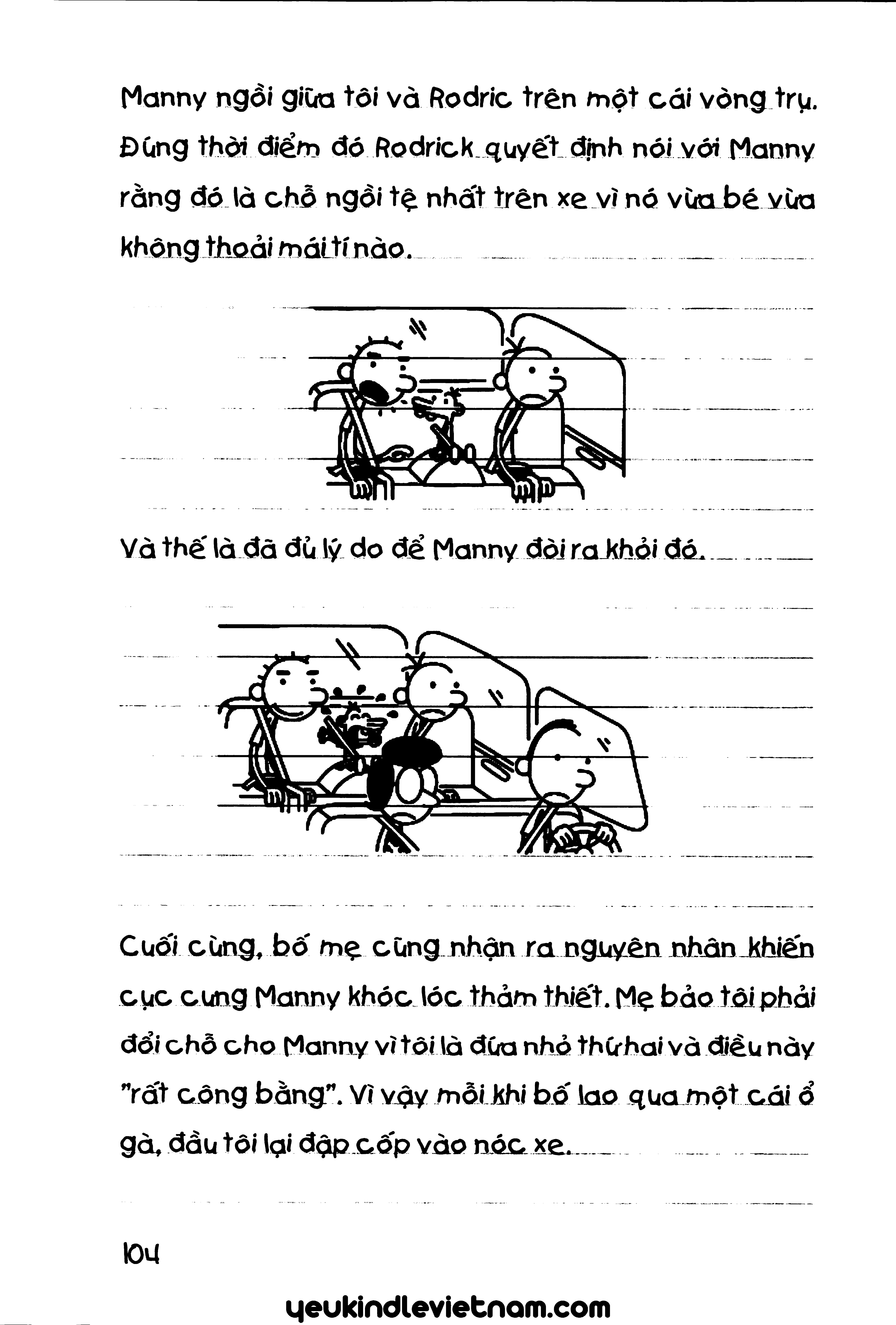 Manny ngồi giữa tôi và Rodric trên một cái vòng trụ. Đúng thời điểm đó Rodrick quyết định nói với Manny rằng đó là chỗ ngồi tệ nhất trên xe vì nó vừa bé vừa không thoải mái tí nào.

Và thế là đã đủ lý do để Manny đòi ra khỏi đó.

Cuối cùng, bố mẹ cũng nhận ra nguyên nhân khiến cục cưng Manny khóc lóc thảm thiết. Mẹ bảo tôi phải đổi chỗ cho Manny vì tôi là đứa nhỏ thứ hai và điều này "rất công bằng". Vì vậy mỗi khi bố lao qua một cái ổ gà, đầu tôi lại đập cốp vào nóc xe.

104

yeukindlevietnam.com